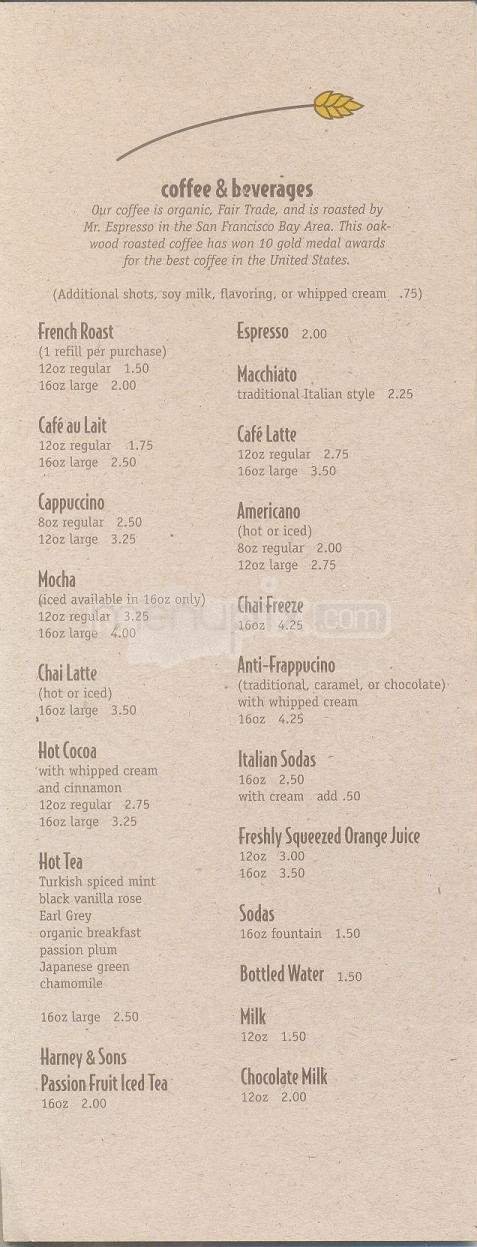 coffee & beverages

Our coffee is organic, Fair Trade, and is roasted by Mr. Espresso in the San Francisco Bay Area. This oakwood roasted coffee has won 10 gold medal awards for the best coffee in the United States.

(Additional shots, soy milk, flavoring, or whipped cream .75)

French Roast
(1 refill per purchase)
12oz regular 1.50
16oz large 2.00

Café au Lait
12oz regular 1.75
16oz large 2.50

Cappuccino
8oz regular 2.50
12oz large 3.25

Mocha
(iced available in 16oz only)
12oz regular 3.25
16oz large 4.00

Chai Latte
(hot or iced)
16oz large 3.50

Hot Cocoa
with whipped cream and cinnamon
12oz regular 2.75
16oz large 3.25

Hot Tea
Turkish spiced mint
black vanilla rose
Earl Grey
organic breakfast
passion plum
Japanese green
chamomile

16oz large 2.50

Harney & Sons
Passion Fruit Iced Tea
16oz 2.00

Espresso 2.00

Macchiato
traditional Italian style 2.25

Café Latte
12oz regular 2.75
16oz large 3.50

Americano
(hot or iced)
8oz regular 2.00
12oz large 2.75

Chai Freeze
16oz 4.25

Anti-Frappucino
(traditional, caramel, or chocolate)
with whipped cream
16oz 4.25

Italian Sodas
16oz 2.50
with cream add .50

Freshly Squeezed Orange Juice
12oz 3.00
16oz 3.50

Sodas
16oz fountain 1.50

Bottled Water 1.50

Milk
12oz 1.50

Chocolate Milk
12oz 2.00